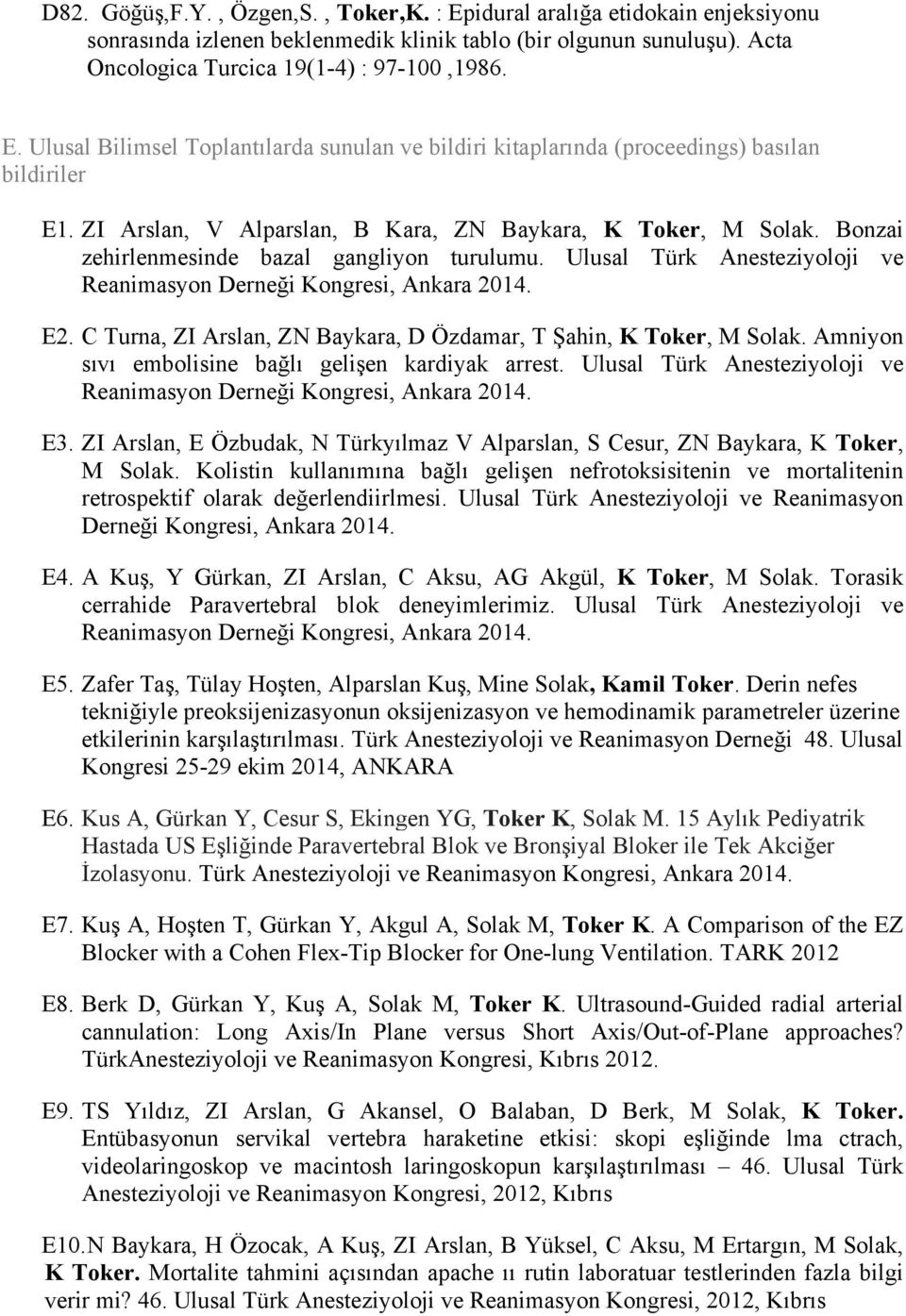 D82. Göğüş,F.Y. , Özgen,S. , Toker,K. : Epidural aralığa etidokain enjeksiyonu sonrasında izlenen beklenmedik klinik tablo (bir olgunun sunuluşu). Acta Oncologica Turcica 19(1-4) : 97-100 ,1986.

E. Ulusal Bilimsel Toplantılarda sunulan ve bildiri kitaplarında (proceedings) basılan bildiriler

E1. ZI Arslan, V Alparslan, B Kara, ZN Baykara, K Toker, M Solak. Bonzai zehirlenmesinde bazal gangliyon turulumu. Ulusal Türk Anesteziyoloji ve Reanimasyon Derneği Kongresi, Ankara 2014.

E2. C Turna, ZI Arslan, ZN Baykara, D Özdamar, T Şahin, K Toker, M Solak. Amniyon sıvı embolisine bağlı gelişen kardiyak arrest. Ulusal Türk Anesteziyoloji ve Reanimasyon Derneği Kongresi, Ankara 2014.

E3. ZI Arslan, E Özbudak, N Türkyılmaz V Alparslan, S Cesur, ZN Baykara, K Toker, M Solak. Kolistin kullanımına bağlı gelişen nefrotoksisitenin ve mortalitenin retrospektif olarak değerlendiirlmesi. Ulusal Türk Anesteziyoloji ve Reanimasyon Derneği Kongresi, Ankara 2014.

E4. A Kuş, Y Gürkan, ZI Arslan, C Aksu, AG Akgül, K Toker, M Solak. Torasik cerrahide Paravertebral blok deneyimlerimiz. Ulusal Türk Anesteziyoloji ve Reanimasyon Derneği Kongresi, Ankara 2014.

E5. Zafer Taş, Tülay Hoşten, Alparslan Kuş, Mine Solak, Kamil Toker. Derin nefes tekniğiyle preoksijenizasyonun oksijenizasyon ve hemodinamik parametreler üzerine etkilerinin karşılaştırılması. Türk Anesteziyoloji ve Reanimasyon Derneği 48. Ulusal Kongresi 25-29 ekim 2014, ANKARA

E6. Kus A, Gürkan Y, Cesur S, Ekingen YG, Toker K, Solak M. 15 Aylık Pediyatrik Hastada US Eşliğinde Paravertebral Blok ve Bronşiyal Bloker ile Tek Akciğer İzolasyonu. Türk Anesteziyoloji ve Reanimasyon Kongresi, Ankara 2014.

E7. Kuş A, Hoşten T, Gürkan Y, Akgul A, Solak M, Toker K. A Comparison of the EZ Blocker with a Cohen Flex-Tip Blocker for One-lung Ventilation. TARK 2012

E8. Berk D, Gürkan Y, Kuş A, Solak M, Toker K. Ultrasound-Guided radial arterial cannulation: Long Axis/In Plane versus Short Axis/Out-of-Plane approaches? TürkAnesteziyoloji ve Reanimasyon Kongresi, Kıbrıs 2012.

E9. TS Yıldız, ZI Arslan, G Akansel, O Balaban, D Berk, M Solak, K Toker. Entübasyonun servikal vertebra haraketine etkisi: skopi eşliğinde lma ctrach, videolaringoskop ve macintosh laringoskopun karşılaştırılması – 46. Ulusal Türk Anesteziyoloji ve Reanimasyon Kongresi, 2012, Kıbrıs

E10.N Baykara, H Özocak, A Kuş, ZI Arslan, B Yüksel, C Aksu, M Ertargın, M Solak, K Toker. Mortalite tahmini açısından apache ıı rutin laboratuar testlerinden fazla bilgi verir mi? 46. Ulusal Türk Anesteziyoloji ve Reanimasyon Kongresi, 2012, Kıbrıs